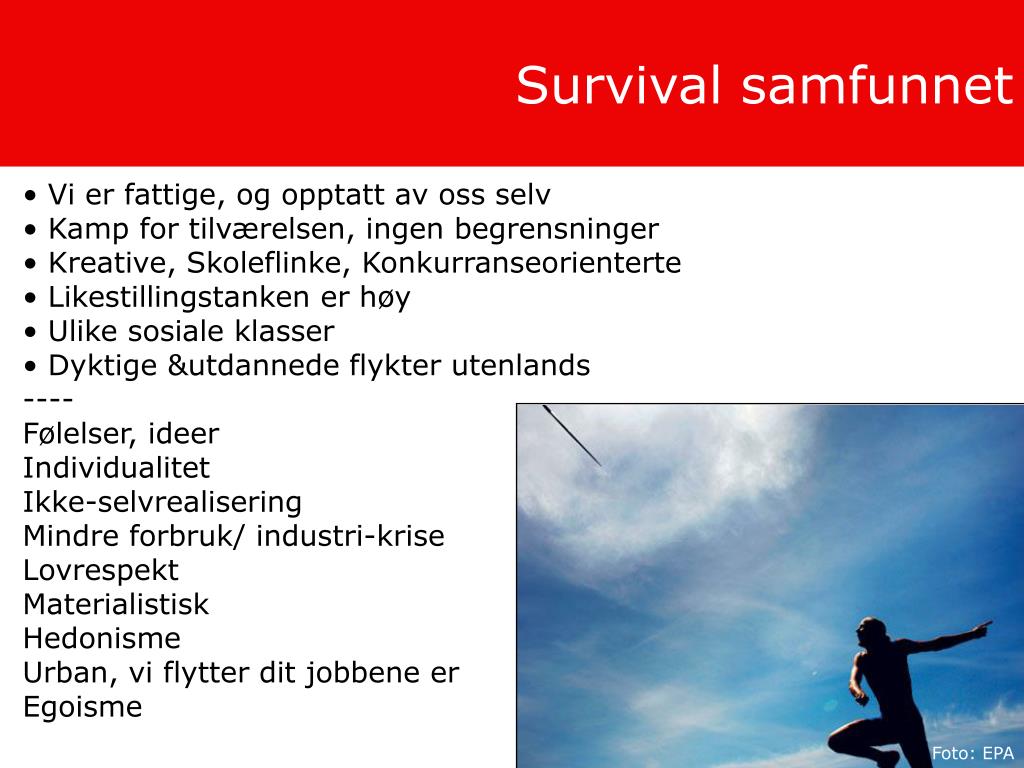 Survival samfunnet

• Vi er fattige, og opptatt av oss selv
• Kamp for tilværelsen, ingen begrensninger
• Kreative, Skoleflinke, Konkurranseorienterte
• Likestillingstanken er høy
• Ulike sosiale klasser
• Dyktige &utdannede flykter utenlands
----
Følelser, ideer
Individualitet
Ikke-selvrealisering
Mindre forbruk/ industri-krise
Lovrespekt
Materialistisk
Hedonisme
Urban, vi flytter dit jobbene er
Egoisme

Foto: EPA